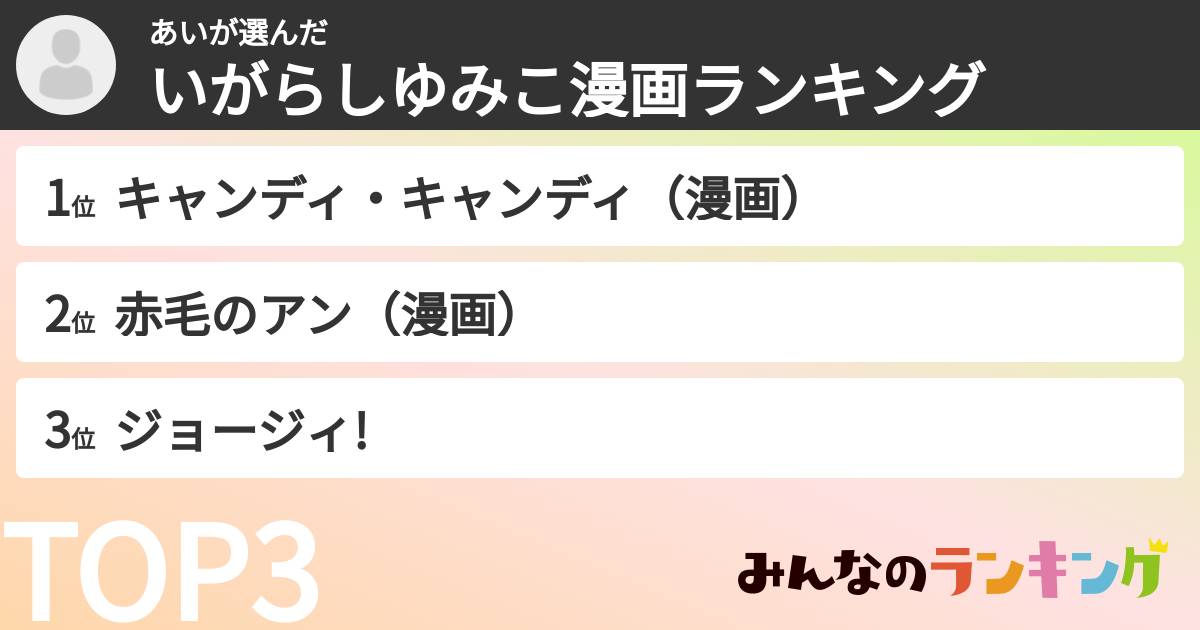 あいが選んだ
いがらしゆみこ漫画ランキング

1位 キャンディ・キャンディ（漫画）

2位 赤毛のアン（漫画）

3位 ジョージィ!

TOP3

みんなのランキング